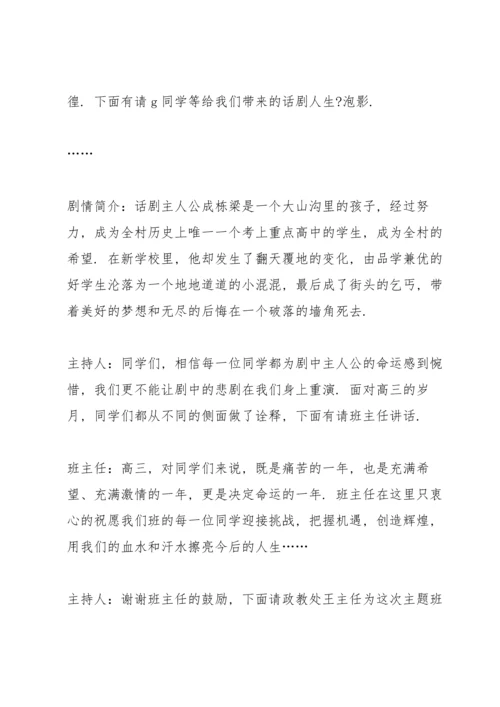 徨．下面有请 g 同学等给我们带来的话剧人生?泡影．

……

剧情简介：话剧主人公成栋梁是一个大山沟里的孩子，经过努力，成为全村历史上唯一一个考上重点高中的学生，成为全村的希望．在新学校里，他却发生了翻天覆地的变化，由品学兼优的好学生沦落为一个地地道道的小混混，最后成了街头的乞丐，带着美好的梦想和无尽的后悔在一个破落的墙角死去．

主持人：同学们，相信每一位同学都为剧中主人公的命运感到惋惜，我们更不能让剧中的悲剧在我们身上重演．面对高三的岁月，同学们都从不同的侧面做了诠释，下面有请班主任讲话．

班主任：高三，对同学们来说，既是痛苦的一年，也是充满希望、充满激情的一年，更是决定命运的一年．班主任在这里只衷心的祝愿我们班的每一位同学迎接挑战，把握机遇，创造辉煌，用我们的血水和汗水擦亮今后的人生……

主持人：谢谢班主任的鼓励，下面请政教处王主任为这次主题班